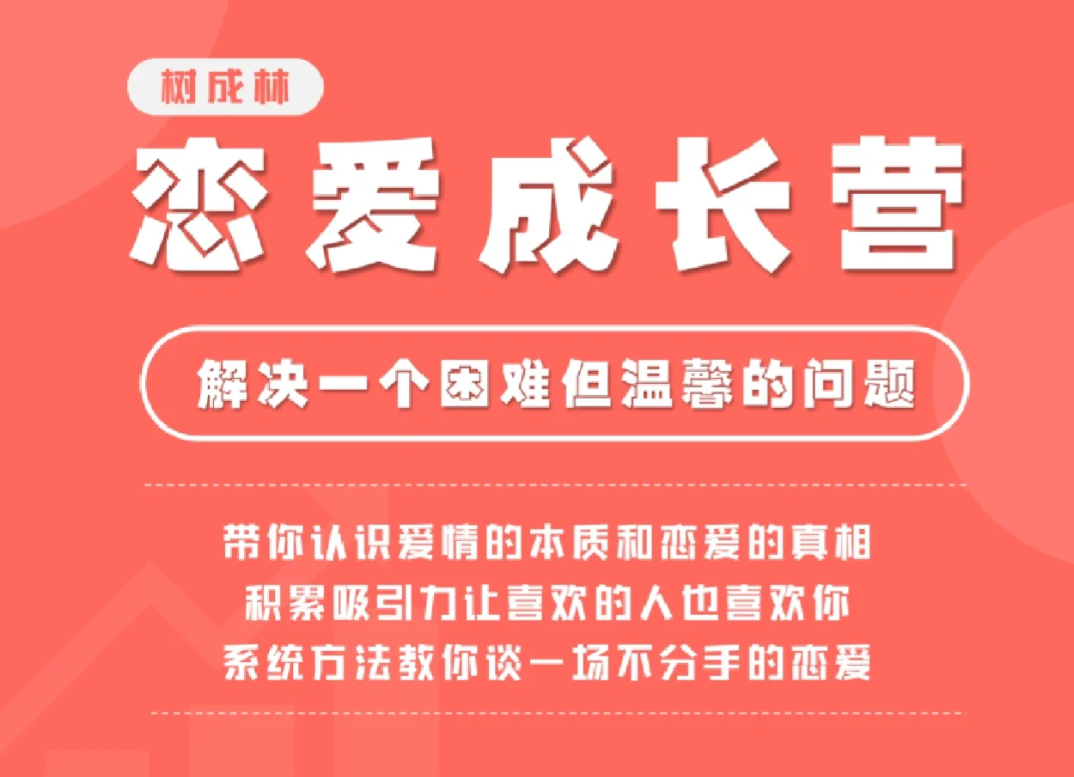 树成林

恋爱成长营

解决一个困难但温馨的问题

带你认识爱情的本质和恋爱的真相
积累吸引力让喜欢的人也喜欢你
系统方法教你谈一场不分手的恋爱